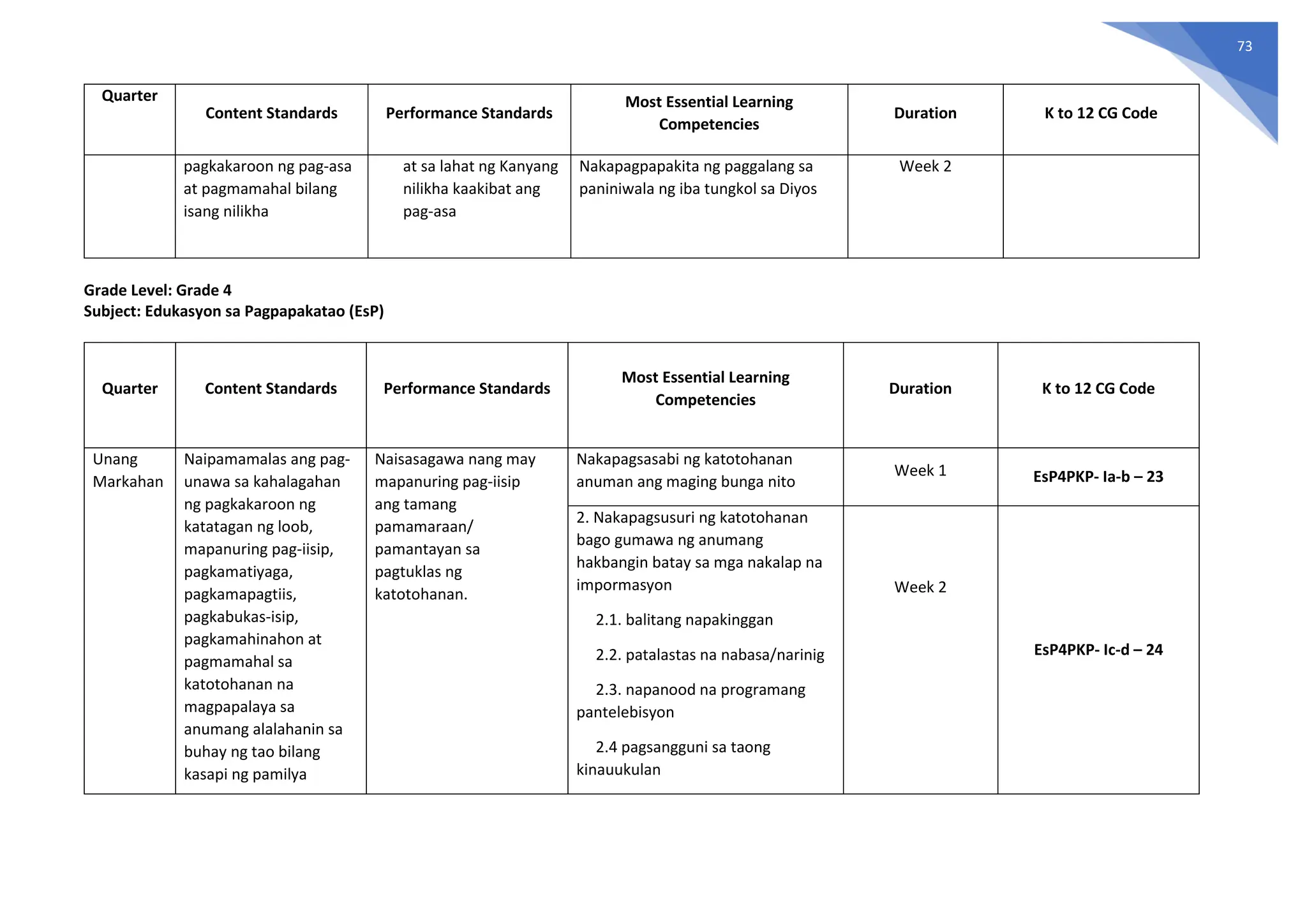 73

| Quarter | Content Standards | Performance Standards | Most Essential Learning Competencies | Duration | K to 12 CG Code |
|---|---|---|---|---|---|
|  | pagkakaroon ng pag-asa at pagmamahal bilang isang nilikha | at sa lahat ng Kanyang nilikha kaakibat ang pag-asa | Nakapagpapakita ng paggalang sa paniniwala ng iba tungkol sa Diyos | Week 2 |  |

Grade Level: Grade 4
Subject: Edukasyon sa Pagpapakatao (EsP)

| Quarter | Content Standards | Performance Standards | Most Essential Learning Competencies | Duration | K to 12 CG Code |
|---|---|---|---|---|---|
| Unang Markahan | Naipamamalas ang pag-unawa sa kahalagahan ng pagkakaroon ng katatagan ng loob, mapanuring pag-iisip, pagkamatiyaga, pagkamapagtiis, pagkabukas-isip, pagkamahinahon at pagmamahal sa katotohanan na magpapalaya sa anumang alalahanin sa buhay ng tao bilang kasapi ng pamilya | Naisasagawa nang may mapanuring pag-iisip ang tamang pamamaraan/ pamantayan sa pagtuklas ng katotohanan. | Nakapagsasabi ng katotohanan anuman ang maging bunga nito | Week 1 | EsP4PKP- Ia-b – 23 |
|  |  |  | 2. Nakapagsusuri ng katotohanan bago gumawa ng anumang hakbangin batay sa mga nakalap na impormasyon 2.1. balitang napakinggan 2.2. patalastas na nabasa/narinig 2.3. napanood na programang pantelebisyon 2.4 pagsangguni sa taong kinauukulan | Week 2 | EsP4PKP- Ic-d – 24 |